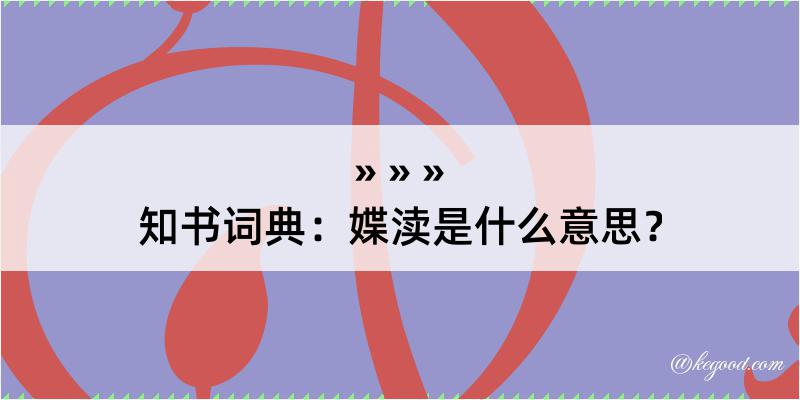 » » »
知书词典：媟渎是什么意思？

@kegood.com